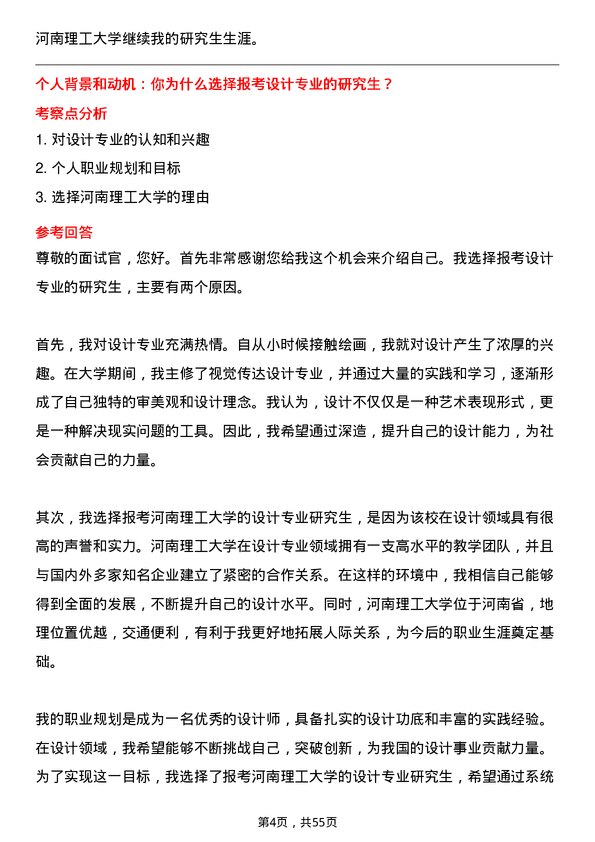 河南理工大学继续我的研究生生涯。

个人背景和动机：你为什么选择报考设计专业的研究生？

考察点分析

1. 对设计专业的认知和兴趣

2. 个人职业规划和目标

3. 选择河南理工大学的理由

参考回答

尊敬的面试官，您好。首先非常感谢您给我这个机会来介绍自己。我选择报考设计专业的研究生，主要有两个原因。

首先，我对设计专业充满热情。自从小时候接触绘画，我就对设计产生了浓厚的兴趣。在大学期间，我主修了视觉传达设计专业，并通过大量的实践和学习，逐渐形成了自己独特的审美观和设计理念。我认为，设计不仅仅是一种艺术表现形式，更是一种解决现实问题的工具。因此，我希望通过深造，提升自己的设计能力，为社会贡献自己的力量。

其次，我选择报考河南理工大学的设计专业研究生，是因为该校在设计领域具有很高的声誉和实力。河南理工大学在设计专业领域拥有一支高水平的教学团队，并且与国内外多家知名企业建立了紧密的合作关系。在这样的环境中，我相信自己能够得到全面的发展，不断提升自己的设计水平。同时，河南理工大学位于河南省，地理位置优越，交通便利，有利于我更好地拓展人际关系，为今后的职业生涯奠定基础。

我的职业规划是成为一名优秀的设计师，具备扎实的设计功底和丰富的实践经验。在设计领域，我希望能够不断挑战自己，突破创新，为我国的设计事业贡献力量。为了实现这一目标，我选择了报考河南理工大学的设计专业研究生，希望通过系统

第4页，共55页